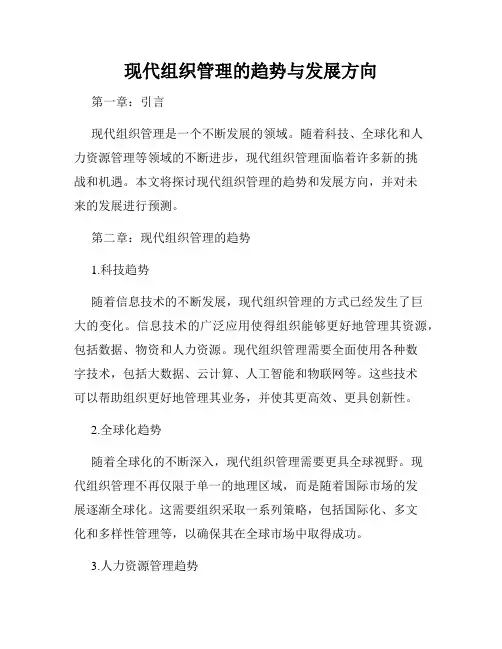 现代组织管理的趋势与发展方向

第一章：引言

现代组织管理是一个不断发展的领域。随着科技、全球化和人力资源管理等领域的不断进步，现代组织管理面临着许多新的挑战和机遇。本文将探讨现代组织管理的趋势和发展方向，并对未来的发展进行预测。

第二章：现代组织管理的趋势

1.科技趋势

随着信息技术的不断发展，现代组织管理的方式已经发生了巨大的变化。信息技术的广泛应用使得组织能够更好地管理其资源，包括数据、物资和人力资源。现代组织管理需要全面使用各种数字技术，包括大数据、云计算、人工智能和物联网等。这些技术可以帮助组织更好地管理其业务，并使其更高效、更具创新性。

2.全球化趋势

随着全球化的不断深入，现代组织管理需要更具全球视野。现代组织管理不再仅限于单一的地理区域，而是随着国际市场的发展逐渐全球化。这需要组织采取一系列策略，包括国际化、多文化和多样性管理等，以确保其在全球市场中取得成功。

3.人力资源管理趋势